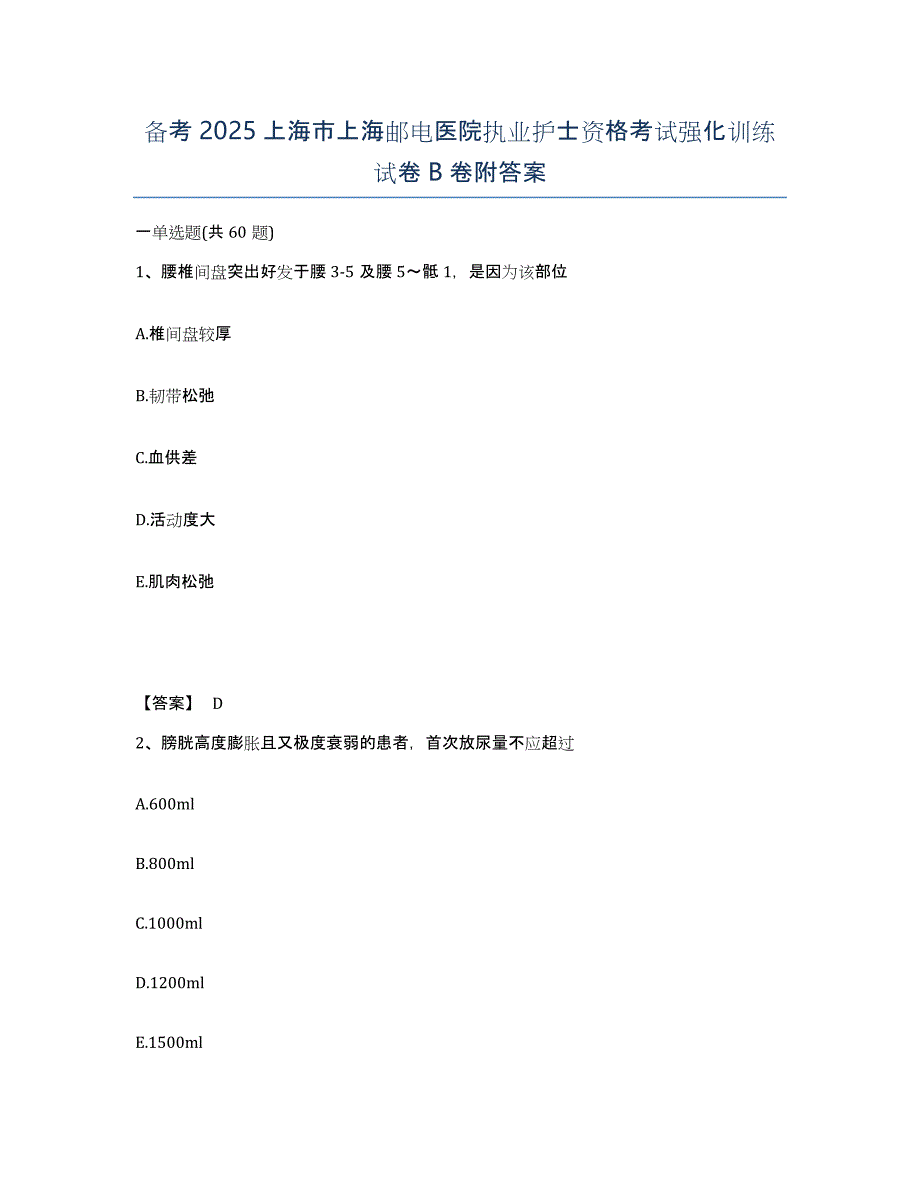 备考 2025 上海市上海邮电医院执业护士资格考试强化训练试卷 B 卷附答案

一单选题(共 60 题)

1、腰椎间盘突出好发于腰 3-5 及腰 5～骶 1，是因为该部位

A.椎间盘较厚

B.韧带松弛

C.血供差

D.活动度大

E.肌肉松弛

【答案】 D

2、膀胱高度膨胀且又极度衰弱的患者，首次放尿量不应超过

A.600ml

B.800ml

C.1000ml

D.1200ml

E.1500ml